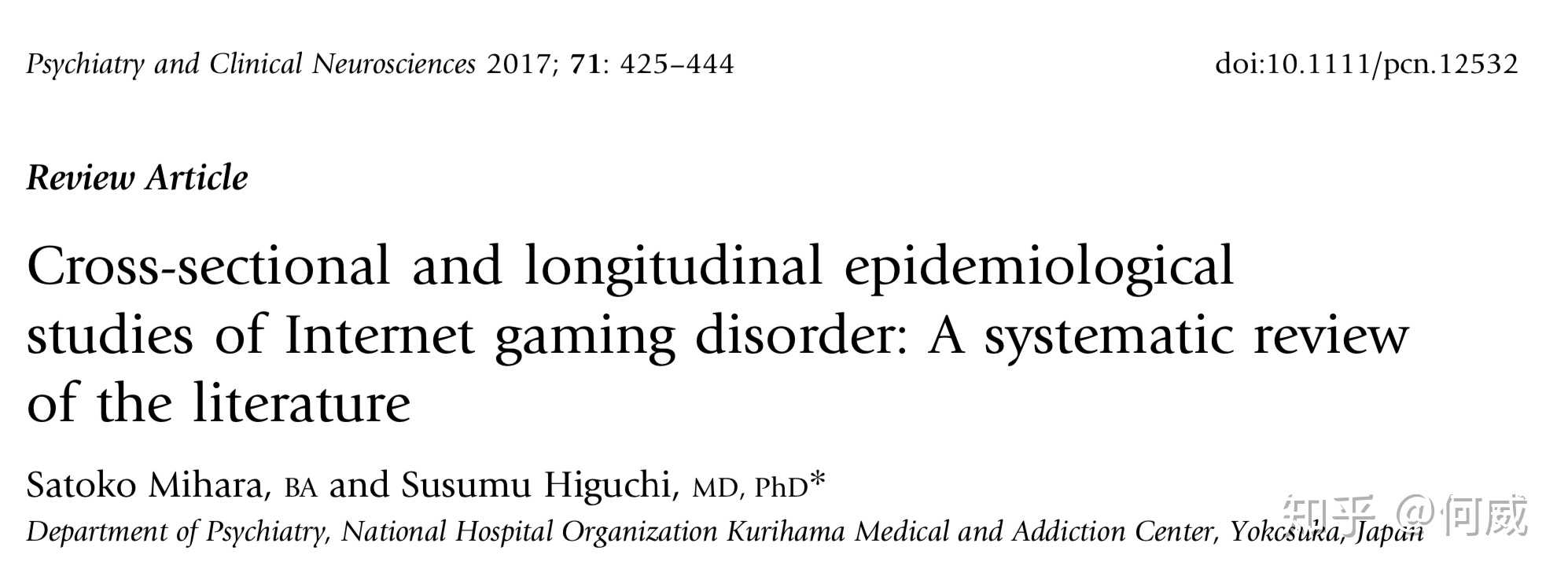 Psychiatry and Clinical Neurosciences 2017; 71: 425–444 doi:10.1111/pcn.12532

Review Article

Cross-sectional and longitudinal epidemiological studies of Internet gaming disorder: A systematic review of the literature

Satoko Mihara, BA and Susumu Higuchi, MD, PhD*

Department of Psychiatry, National Hospital Organization Kurihama Medical and Addiction Center, Yokosuka, Japan

知乎 @何威